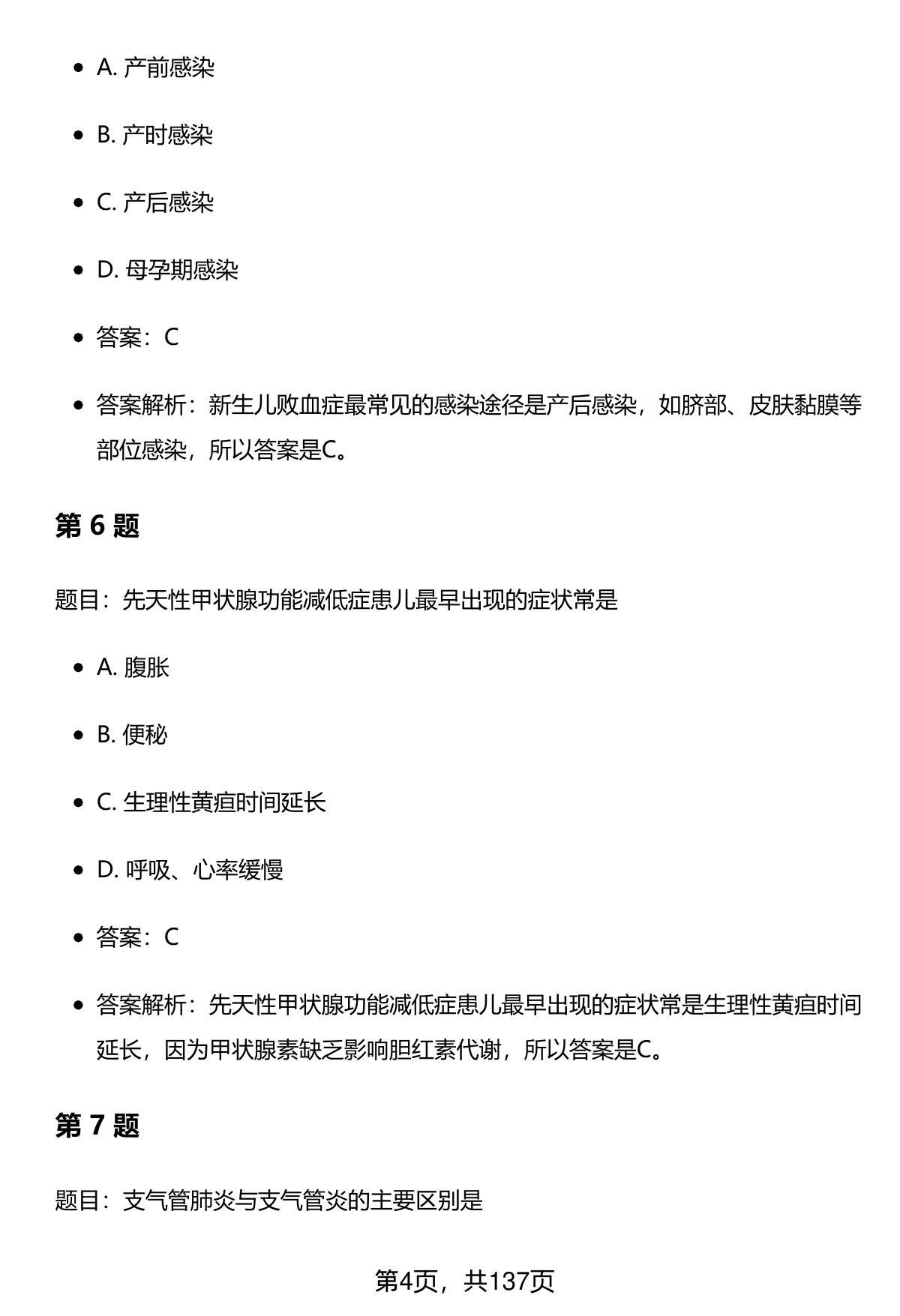 - A. 产前感染
- B. 产时感染
- C. 产后感染
- D. 母孕期感染
- 答案：C
- 答案解析：新生儿败血症最常见的感染途径是产后感染，如脐部、皮肤黏膜等部位感染，所以答案是C。

第 6 题

题目：先天性甲状腺功能减低症患儿最早出现的症状常是

- A. 腹胀
- B. 便秘
- C. 生理性黄疸时间延长
- D. 呼吸、心率缓慢
- 答案：C
- 答案解析：先天性甲状腺功能减低症患儿最早出现的症状常是生理性黄疸时间延长，因为甲状腺素缺乏影响胆红素代谢，所以答案是C。

第 7 题

题目：支气管肺炎与支气管炎的主要区别是

第4页，共137页